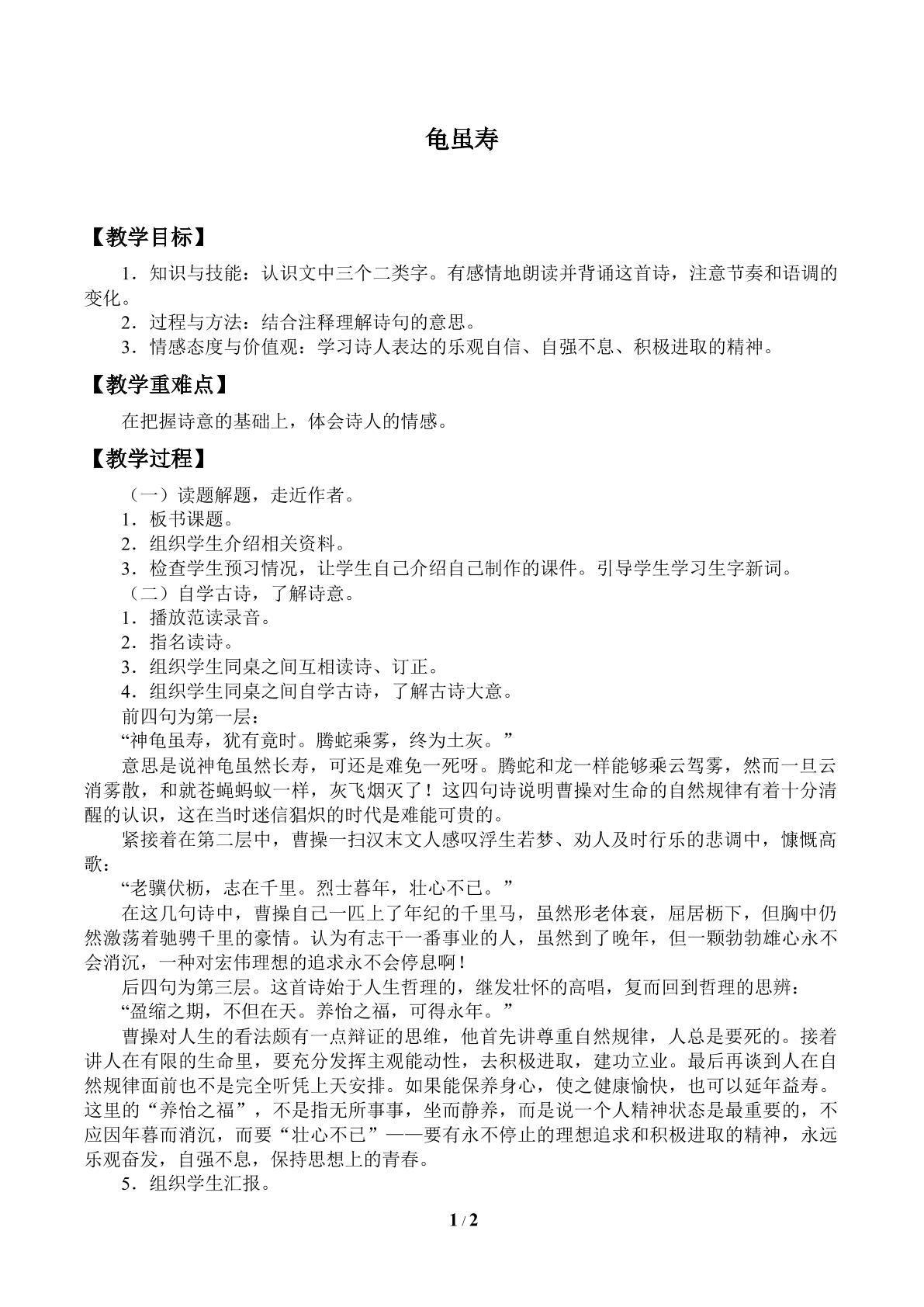 龟虽寿

【教学目标】

1．知识与技能：认识文中三个二类字。有感情地朗读并背诵这首诗，注意节奏和语调的变化。
2．过程与方法：结合注释理解诗句的意思。
3．情感态度与价值观：学习诗人表达的乐观自信、自强不息、积极进取的精神。

【教学重难点】

在把握诗意的基础上，体会诗人的情感。

【教学过程】

（一）读题解题，走近作者。
1．板书课题。
2．组织学生介绍相关资料。
3．检查学生预习情况，让学生自己介绍自己制作的课件。引导学生学习生字新词。
（二）自学古诗，了解诗意。
1．播放范读录音。
2．指名读诗。
3．组织学生同桌之间互相读诗、订正。
4．组织学生同桌之间自学古诗，了解古诗大意。
前四句为第一层：
“神龟虽寿，犹有竟时。腾蛇乘雾，终为土灰。”
意思是说神龟虽然长寿，可还是难免一死呀。腾蛇和龙一样能够乘云驾雾，然而一旦云消雾散，和就苍蝇蚂蚁一样，灰飞烟灭了！这四句诗说明曹操对生命的自然规律有着十分清醒的认识，这在当时迷信猖炽的时代是难能可贵的。
紧接着在第二层中，曹操一扫汉末文人感叹浮生若梦、劝人及时行乐的悲调中，慷慨高歌：
“老骥伏枥，志在千里。烈士暮年，壮心不已。”
在这几句诗中，曹操自己一匹上了年纪的千里马，虽然形老体衰，屈居枥下，但胸中仍然激荡着驰骋千里的豪情。认为有志干一番事业的人，虽然到了晚年，但一颗勃勃雄心永不会消沉，一种对宏伟理想的追求永不会停息啊！
后四句为第三层。这首诗始于人生哲理的，继发壮怀的高唱，复而回到哲理的思辨：
“盈缩之期，不但在天。养怡之福，可得永年。”
曹操对人生的看法颇有一点辩证的思维，他首先讲尊重自然规律，人总是要死的。接着讲人在有限的生命里，要充分发挥主观能动性，去积极进取，建功立业。最后再谈到人在自然规律面前也不是完全听凭上天安排。如果能保养身心，使之健康愉快，也可以延年益寿。这里的“养怡之福”，不是指无所事事，坐而静养，而是说一个人精神状态是最重要的，不应因年暮而消沉，而要“壮心不已”——要有永不停止的理想追求和积极进取的精神，永远乐观奋发，自强不息，保持思想上的青春。
5．组织学生汇报。

1 / 2